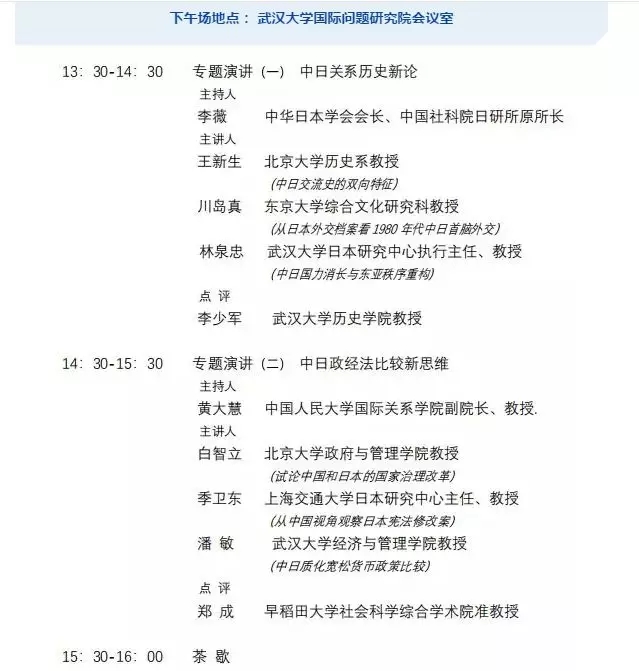 下午场地点： 武汉大学国际问题研究院会议室

13: 30-14: 30　专题演讲（一）　中日关系历史新论

主持人

李薇　中华日本学会会长、中国社科院日研所原所长

主讲人

王新生　北京大学历史系教授

（中日交流史的双向特征）

川岛真　东京大学综合文化研究科教授

（从日本外交档案看 1980 年代中日首脑外交）

林泉忠　武汉大学日本研究中心执行主任、教授

（中日国力消长与东亚秩序重构）

点 评

李少军　武汉大学历史学院教授

14: 30-15: 30　专题演讲（二）　中日政经法比较新思维

主持人

黄大慧　中国人民大学国际关系学院副院长、教授.

主讲人

白智立　北京大学政府与管理学院教授

（试论中国和日本的国家治理改革）

季卫东　上海交通大学日本研究中心主任、教授

（从中国视角观察日本宪法修改案）

潘 敏　武汉大学经济与管理学院教授

（中日质化宽松货币政策比较）

点 评

郑 成　早稻田大学社会科学综合学术院准教授

15: 30-16: 00　茶 歇